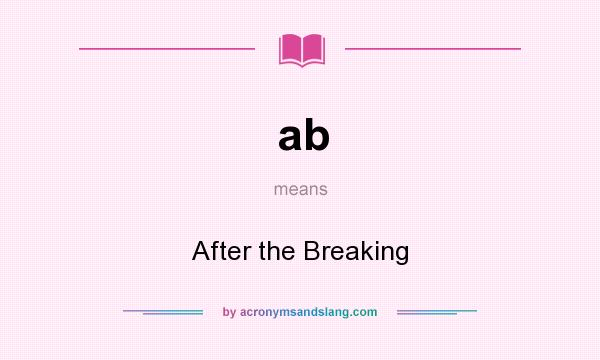 ab

means

After the Breaking

by acronymsandslang.com